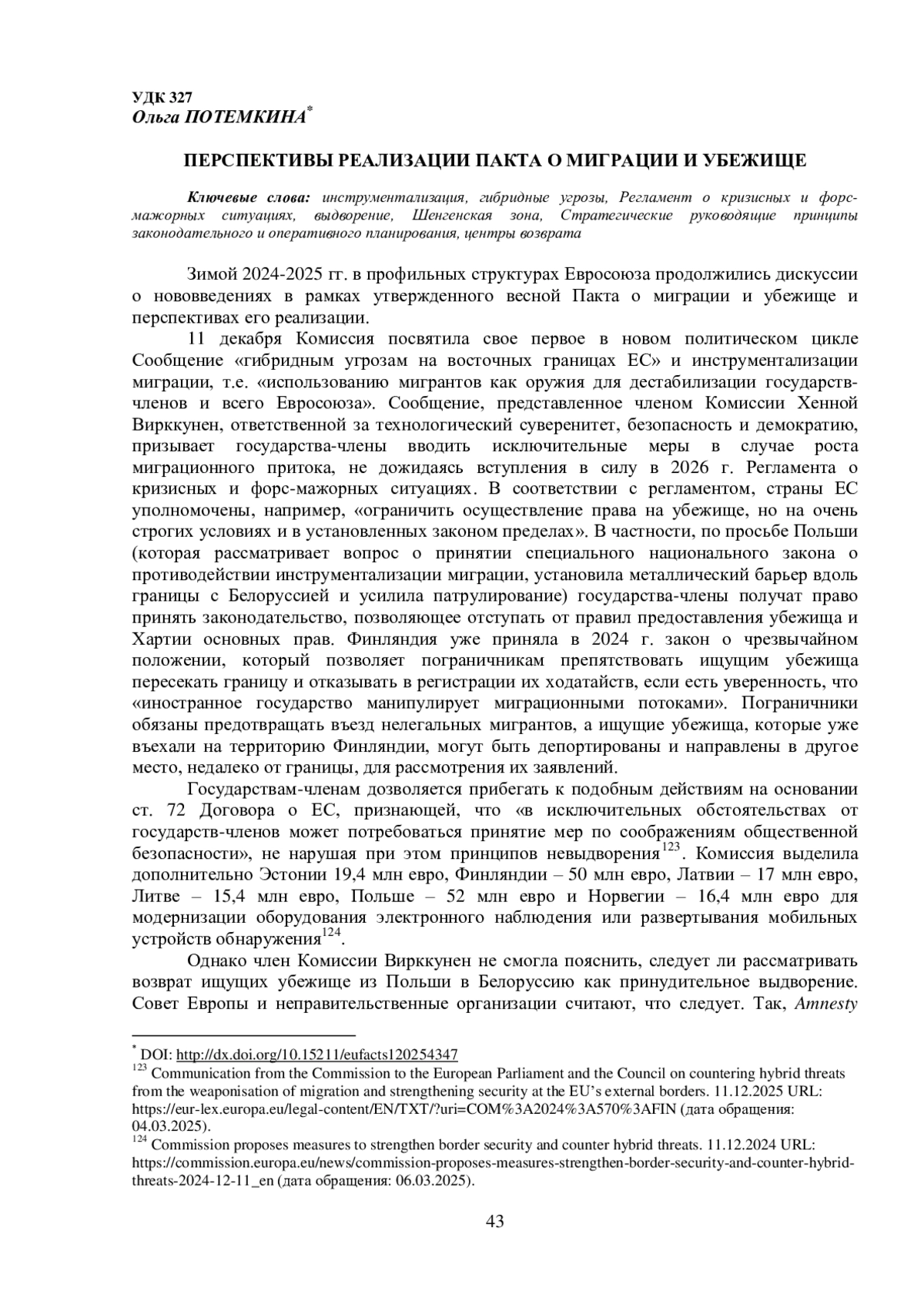 УДК 327
Ольга ПОТЕМКИНА*

ПЕРСПЕКТИВЫ РЕАЛИЗАЦИИ ПАКТА О МИГРАЦИИ И УБЕЖИЩЕ

Ключевые слова: инструментализация, гибридные угрозы, Регламент о кризисных и форс-мажорных ситуациях, выдворение, Шенгенская зона, Стратегические руководящие принципы законодательного и оперативного планирования, центры возврата

Зимой 2024-2025 гг. в профильных структурах Евросоюза продолжились дискуссии о нововведениях в рамках утвержденного весной Пакта о миграции и убежище и перспективах его реализации.

11 декабря Комиссия посвятила свое первое в новом политическом цикле Сообщение «гибридным угрозам на восточных границах ЕС» и инструментализации миграции, т.е. «использованию мигрантов как оружия для дестабилизации государств-членов и всего Евросоюза». Сообщение, представленное членом Комиссии Хенной Вирккунен, ответственной за технологический суверенитет, безопасность и демократию, призывает государства-члены вводить исключительные меры в случае роста миграционного притока, не дожидаясь вступления в силу в 2026 г. Регламента о кризисных и форс-мажорных ситуациях. В соответствии с регламентом, страны ЕС уполномочены, например, «ограничить осуществление права на убежище, но на очень строгих условиях и в установленных законом пределах». В частности, по просьбе Польши (которая рассматривает вопрос о принятии специального национального закона о противодействии инструментализации миграции, установила металлический барьер вдоль границы с Белоруссией и усилила патрулирование) государства-члены получат право принять законодательство, позволяющее отступать от правил предоставления убежища и Хартии основных прав. Финляндия уже приняла в 2024 г. закон о чрезвычайном положении, который позволяет пограничникам препятствовать ищущим убежища пересекать границу и отказывать в регистрации их ходатайств, если есть уверенность, что «иностранное государство манипулирует миграционными потоками». Пограничники обязаны предотвращать въезд нелегальных мигрантов, а ищущие убежища, которые уже въехали на территорию Финляндии, могут быть депортированы и направлены в другое место, недалеко от границы, для рассмотрения их заявлений.

Государствам-членам дозволяется прибегать к подобным действиям на основании ст. 72 Договора о ЕС, признающей, что «в исключительных обстоятельствах от государств-членов может потребоваться принятие мер по соображениям общественной безопасности», не нарушая при этом принципов невыдворения$^{123}$. Комиссия выделила дополнительно Эстонии 19,4 млн евро, Финляндии – 50 млн евро, Латвии – 17 млн евро, Литве – 15,4 млн евро, Польше – 52 млн евро и Норвегии – 16,4 млн евро для модернизации оборудования электронного наблюдения или развертывания мобильных устройств обнаружения$^{124}$.

Однако член Комиссии Вирккунен не смогла пояснить, следует ли рассматривать возврат ищущих убежище из Польши в Белоруссию как принудительное выдворение. Совет Европы и неправительственные организации считают, что следует. Так, Amnesty

* DOI: http://dx.doi.org/10.15211/eufacts120254347
$^{123}$ Communication from the Commission to the European Parliament and the Council on countering hybrid threats from the weaponisation of migration and strengthening security at the EU's external borders. 11.12.2025 URL: https://eur-lex.europa.eu/legal-content/EN/TXT/?uri=COM%3A2024%3A570%3AFIN (дата обращения: 04.03.2025).
$^{124}$ Commission proposes measures to strengthen border security and counter hybrid threats. 11.12.2024 URL: https://commission.europa.eu/news/commission-proposes-measures-strengthen-border-security-and-counter-hybrid-threats-2024-12-11_en (дата обращения: 06.03.2025).

43